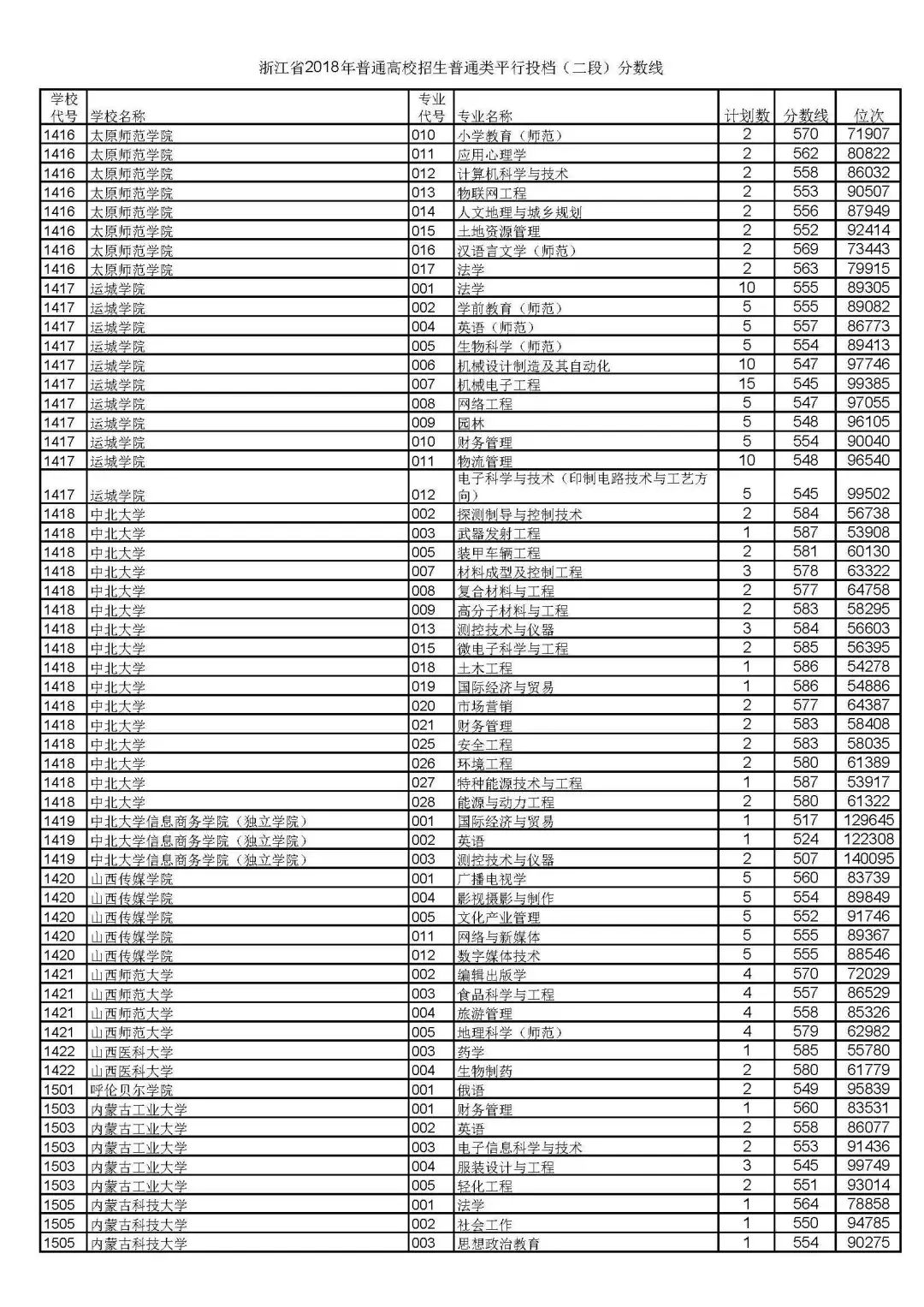 浙江省2018年普通高校招生普通类平行投档（二段）分数线

| 学校代号 | 学校名称 | 专业代号 | 专业名称 | 计划数 | 分数线 | 位次 |
|---|---|---|---|---|---|---|
| 1416 | 太原师范学院 | 010 | 小学教育（师范） | 2 | 570 | 71907 |
| 1416 | 太原师范学院 | 011 | 应用心理学 | 2 | 562 | 80822 |
| 1416 | 太原师范学院 | 012 | 计算机科学与技术 | 2 | 558 | 86032 |
| 1416 | 太原师范学院 | 013 | 物联网工程 | 2 | 553 | 90507 |
| 1416 | 太原师范学院 | 014 | 人文地理与城乡规划 | 2 | 556 | 87949 |
| 1416 | 太原师范学院 | 015 | 土地资源管理 | 2 | 552 | 92414 |
| 1416 | 太原师范学院 | 016 | 汉语言文学（师范） | 2 | 569 | 73443 |
| 1416 | 太原师范学院 | 017 | 法学 | 2 | 563 | 79915 |
| 1417 | 运城学院 | 001 | 法学 | 10 | 555 | 89305 |
| 1417 | 运城学院 | 002 | 学前教育（师范） | 5 | 555 | 89082 |
| 1417 | 运城学院 | 004 | 英语（师范） | 5 | 557 | 86773 |
| 1417 | 运城学院 | 005 | 生物科学（师范） | 5 | 554 | 89413 |
| 1417 | 运城学院 | 006 | 机械设计制造及其自动化 | 10 | 547 | 97746 |
| 1417 | 运城学院 | 007 | 机械电子工程 | 15 | 545 | 99385 |
| 1417 | 运城学院 | 008 | 网络工程 | 5 | 547 | 97055 |
| 1417 | 运城学院 | 009 | 园林 | 5 | 548 | 96105 |
| 1417 | 运城学院 | 010 | 财务管理 | 5 | 554 | 90040 |
| 1417 | 运城学院 | 011 | 物流管理 | 10 | 548 | 96540 |
| 1417 | 运城学院 | 012 | 电子科学与技术（印制电路技术与工艺方向） | 5 | 545 | 99502 |
| 1418 | 中北大学 | 002 | 探测制导与控制技术 | 2 | 584 | 56738 |
| 1418 | 中北大学 | 003 | 武器发射工程 | 1 | 587 | 53908 |
| 1418 | 中北大学 | 005 | 装甲车辆工程 | 2 | 581 | 60130 |
| 1418 | 中北大学 | 007 | 材料成型及控制工程 | 3 | 578 | 63322 |
| 1418 | 中北大学 | 008 | 复合材料与工程 | 2 | 577 | 64758 |
| 1418 | 中北大学 | 009 | 高分子材料与工程 | 2 | 583 | 58295 |
| 1418 | 中北大学 | 013 | 测控技术与仪器 | 3 | 584 | 56603 |
| 1418 | 中北大学 | 015 | 微电子科学与工程 | 2 | 585 | 56395 |
| 1418 | 中北大学 | 018 | 土木工程 | 1 | 586 | 54278 |
| 1418 | 中北大学 | 019 | 国际经济与贸易 | 1 | 586 | 54886 |
| 1418 | 中北大学 | 020 | 市场营销 | 2 | 577 | 64387 |
| 1418 | 中北大学 | 021 | 财务管理 | 2 | 583 | 58408 |
| 1418 | 中北大学 | 025 | 安全工程 | 2 | 583 | 58035 |
| 1418 | 中北大学 | 026 | 环境工程 | 2 | 580 | 61389 |
| 1418 | 中北大学 | 027 | 特种能源技术与工程 | 1 | 587 | 53917 |
| 1418 | 中北大学 | 028 | 能源与动力工程 | 2 | 580 | 61322 |
| 1419 | 中北大学信息商务学院（独立学院） | 001 | 国际经济与贸易 | 1 | 517 | 129645 |
| 1419 | 中北大学信息商务学院（独立学院） | 002 | 英语 | 1 | 524 | 122308 |
| 1419 | 中北大学信息商务学院（独立学院） | 003 | 测控技术与仪器 | 2 | 507 | 140095 |
| 1420 | 山西传媒学院 | 001 | 广播电视学 | 5 | 560 | 83739 |
| 1420 | 山西传媒学院 | 004 | 影视摄影与制作 | 5 | 554 | 89849 |
| 1420 | 山西传媒学院 | 005 | 文化产业管理 | 5 | 552 | 91746 |
| 1420 | 山西传媒学院 | 011 | 网络与新媒体 | 5 | 555 | 89367 |
| 1420 | 山西传媒学院 | 012 | 数字媒体技术 | 5 | 555 | 88546 |
| 1421 | 山西师范大学 | 002 | 编辑出版学 | 4 | 570 | 72029 |
| 1421 | 山西师范大学 | 003 | 食品科学与工程 | 4 | 557 | 86529 |
| 1421 | 山西师范大学 | 004 | 旅游管理 | 4 | 558 | 85326 |
| 1421 | 山西师范大学 | 005 | 地理科学（师范） | 4 | 579 | 62982 |
| 1422 | 山西医科大学 | 003 | 药学 | 1 | 585 | 55780 |
| 1422 | 山西医科大学 | 004 | 生物制药 | 2 | 580 | 61779 |
| 1501 | 呼伦贝尔学院 | 001 | 俄语 | 2 | 549 | 95839 |
| 1503 | 内蒙古工业大学 | 001 | 财务管理 | 1 | 560 | 83531 |
| 1503 | 内蒙古工业大学 | 002 | 英语 | 2 | 558 | 86077 |
| 1503 | 内蒙古工业大学 | 003 | 电子信息科学与技术 | 2 | 553 | 91436 |
| 1503 | 内蒙古工业大学 | 004 | 服装设计与工程 | 3 | 545 | 99749 |
| 1503 | 内蒙古工业大学 | 005 | 轻化工程 | 2 | 551 | 93014 |
| 1505 | 内蒙古科技大学 | 001 | 法学 | 1 | 564 | 78858 |
| 1505 | 内蒙古科技大学 | 002 | 社会工作 | 1 | 550 | 94785 |
| 1505 | 内蒙古科技大学 | 003 | 思想政治教育 | 1 | 554 | 90275 |